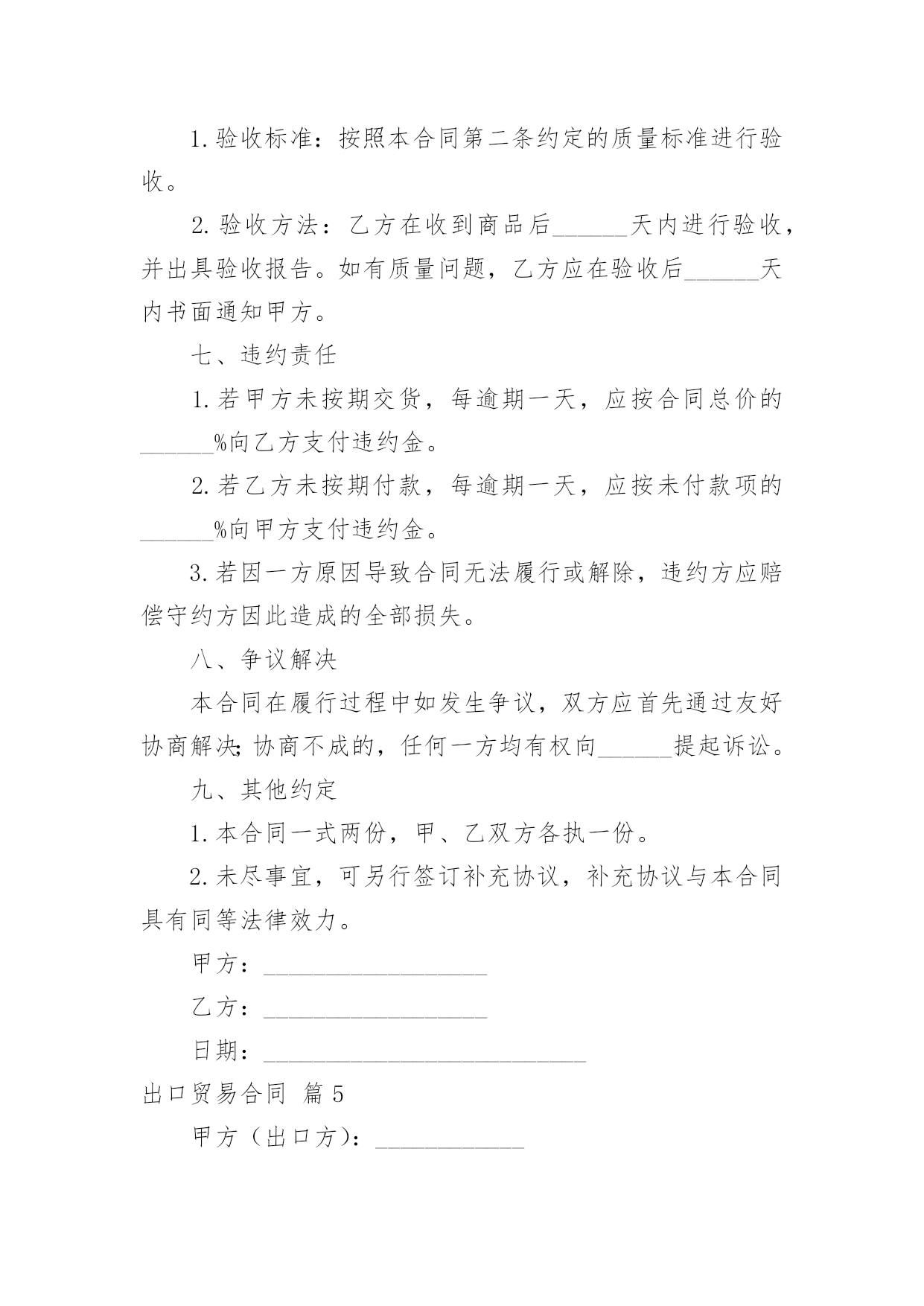 1. 验收标准：按照本合同第二条约定的质量标准进行验收。

2. 验收方法：乙方在收到商品后______天内进行验收，并出具验收报告。如有质量问题，乙方应在验收后______天内书面通知甲方。

七、违约责任

1. 若甲方未按期交货，每逾期一天，应按合同总价的______%向乙方支付违约金。

2. 若乙方未按期付款，每逾期一天，应按未付款项的______%向甲方支付违约金。

3. 若因一方原因导致合同无法履行或解除，违约方应赔偿守约方因此造成的全部损失。

八、争议解决

本合同在履行过程中如发生争议，双方应首先通过友好协商解决;协商不成的，任何一方均有权向______提起诉讼。

九、其他约定

1. 本合同一式两份，甲、乙双方各执一份。

2. 未尽事宜，可另行签订补充协议，补充协议与本合同具有同等法律效力。

甲方：__________________

乙方：__________________

日期：__________________________

出口贸易合同 篇 5

甲方（出口方）：____________